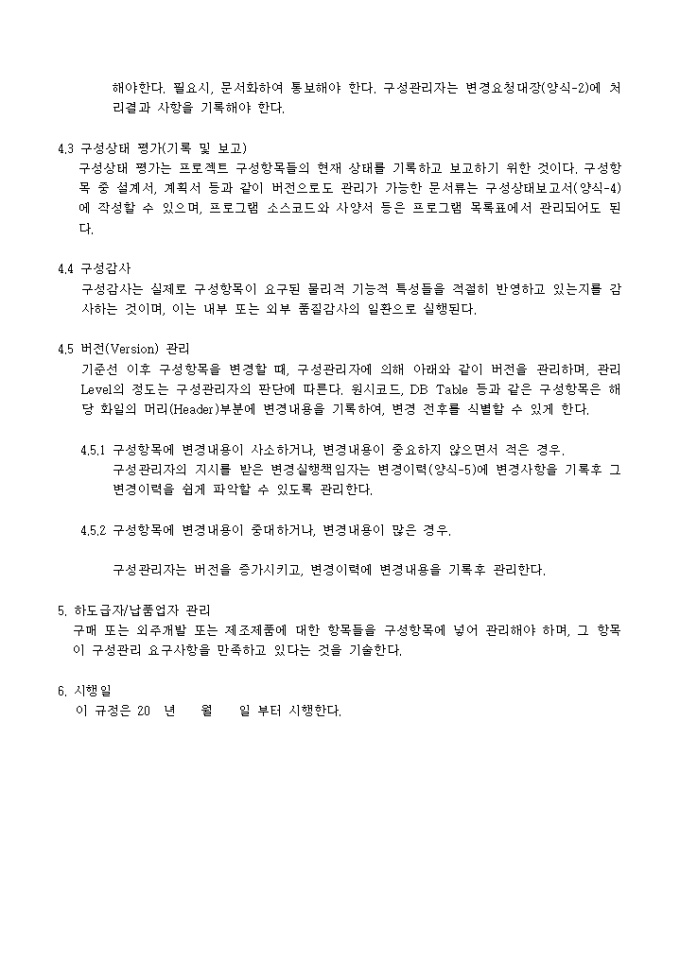 해야한다. 필요시, 문서화하여 통보해야 한다. 구성관리자는 변경요청대장(양식-2)에 처리결과 사항을 기록해야 한다.

4.3 구성상태 평가(기록 및 보고)
구성상태 평가는 프로젝트 구성항목들의 현재 상태를 기록하고 보고하기 위한 것이다. 구성항목 중 설계서, 계획서 등과 같이 버전으로도 관리가 가능한 문서류는 구성상태보고서(양식-4)에 작성할 수 있으며, 프로그램 소스코드와 사양서 등은 프로그램 목록표에서 관리되어도 된다.

4.4 구성감사
구성감사는 실제로 구성항목이 요구된 물리적 기능적 특성들을 적절히 반영하고 있는지를 감사하는 것이며, 이는 내부 또는 외부 품질감사의 일환으로 실행된다.

4.5 버전(Version) 관리
기준선 이후 구성항목을 변경할 때, 구성관리자에 의해 아래와 같이 버전을 관리하며, 관리 Level의 정도는 구성관리자의 판단에 따른다. 원시코드, DB Table 등과 같은 구성항목은 해당 화일의 머리(Header)부분에 변경내용을 기록하여, 변경 전후를 식별할 수 있게 한다.

4.5.1 구성항목에 변경내용이 사소하거나, 변경내용이 중요하지 않으면서 적은 경우.
구성관리자의 지시를 받은 변경실행책임자는 변경이력(양식-5)에 변경사항을 기록후 그 변경이력을 쉽게 파악할 수 있도록 관리한다.

4.5.2 구성항목에 변경내용이 중대하거나, 변경내용이 많은 경우.

구성관리자는 버전을 증가시키고, 변경이력에 변경내용을 기록후 관리한다.

5. 하도급자/납품업자 관리
구매 또는 외주개발 또는 제조제품에 대한 항목들을 구성항목에 넣어 관리해야 하며, 그 항목이 구성관리 요구사항을 만족하고 있다는 것을 기술한다.

6. 시행일
이 규정은 20 년 월 일 부터 시행한다.